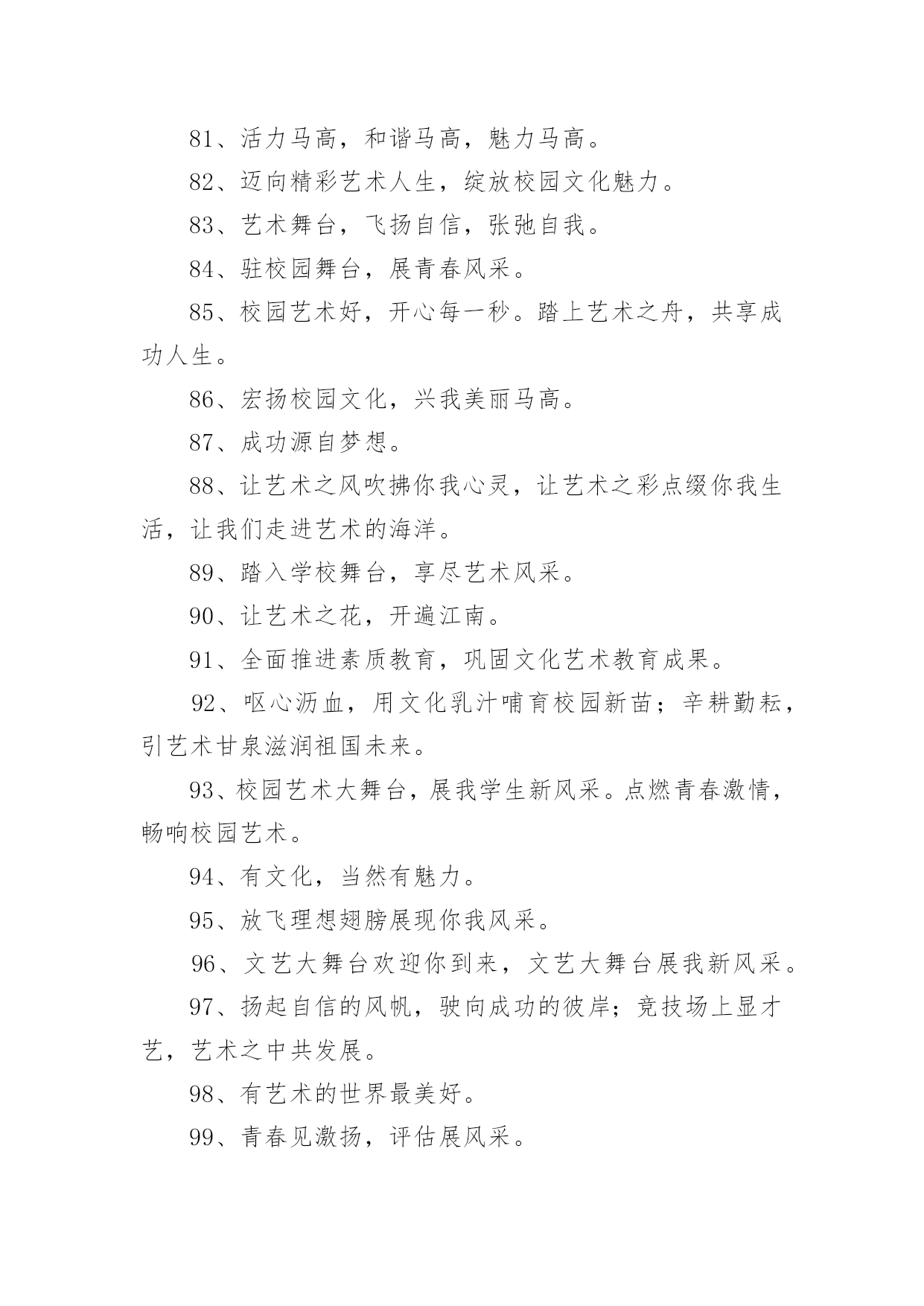 81、活力马高，和谐马高，魅力马高。

82、迈向精彩艺术人生，绽放校园文化魅力。

83、艺术舞台，飞扬自信，张弛自我。

84、驻校园舞台，展青春风采。

85、校园艺术好，开心每一秒。踏上艺术之舟，共享成功人生。

86、宏扬校园文化，兴我美丽马高。

87、成功源自梦想。

88、让艺术之风吹拂你我心灵，让艺术之彩点缀你我生活，让我们走进艺术的海洋。

89、踏入学校舞台，享尽艺术风采。

90、让艺术之花，开遍江南。

91、全面推进素质教育，巩固文化艺术教育成果。

92、呕心沥血，用文化乳汁哺育校园新苗；辛耕勤耘，引艺术甘泉滋润祖国未来。

93、校园艺术大舞台，展我学生新风采。点燃青春激情，畅响校园艺术。

94、有文化，当然有魅力。

95、放飞理想翅膀展现你我风采。

96、文艺大舞台欢迎你到来，文艺大舞台展我新风采。

97、扬起自信的风帆，驶向成功的彼岸；竞技场上显才艺，艺术之中共发展。

98、有艺术的世界最美好。

99、青春见激扬，评估展风采。